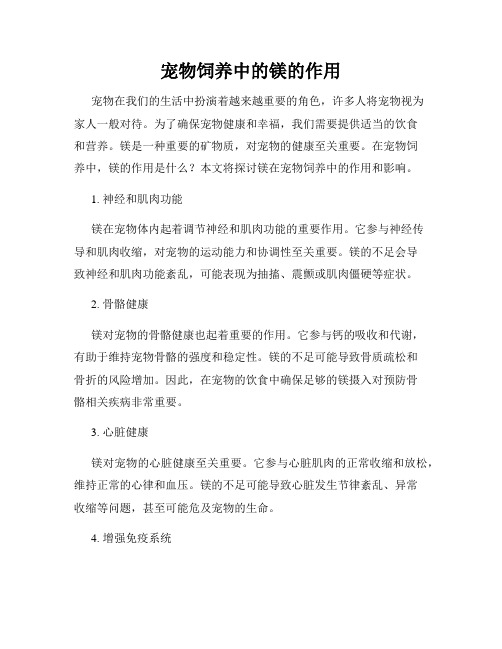 宠物饲养中的镁的作用

宠物在我们的生活中扮演着越来越重要的角色，许多人将宠物视为家人一般对待。为了确保宠物健康和幸福，我们需要提供适当的饮食和营养。镁是一种重要的矿物质，对宠物的健康至关重要。在宠物饲养中，镁的作用是什么？本文将探讨镁在宠物饲养中的作用和影响。

1. 神经和肌肉功能

镁在宠物体内起着调节神经和肌肉功能的重要作用。它参与神经传导和肌肉收缩，对宠物的运动能力和协调性至关重要。镁的不足会导致神经和肌肉功能紊乱，可能表现为抽搐、震颤或肌肉僵硬等症状。

2. 骨骼健康

镁对宠物的骨骼健康也起着重要的作用。它参与钙的吸收和代谢，有助于维持宠物骨骼的强度和稳定性。镁的不足可能导致骨质疏松和骨折的风险增加。因此，在宠物的饮食中确保足够的镁摄入对预防骨骼相关疾病非常重要。

3. 心脏健康

镁对宠物的心脏健康至关重要。它参与心脏肌肉的正常收缩和放松，维持正常的心律和血压。镁的不足可能导致心脏发生节律紊乱、异常收缩等问题，甚至可能危及宠物的生命。

4. 增强免疫系统